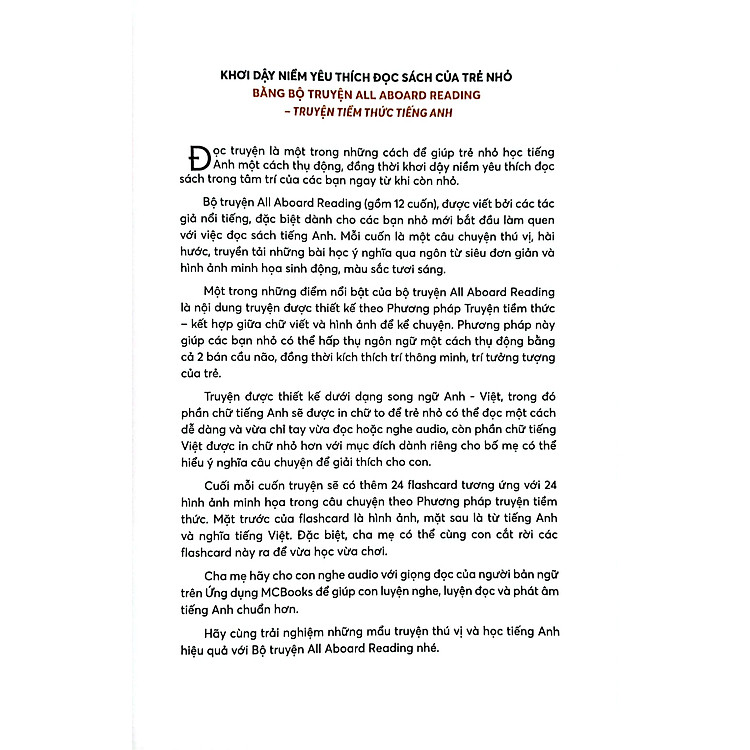 KHƠI DẬY NIỀM YÊU THÍCH ĐỌC SÁCH CỦA TRẺ NHỎ
BẰNG BỘ TRUYỆN ALL ABOARD READING
– TRUYỆN TIỀM THỨC TIẾNG ANH

Đọc truyện là một trong những cách để giúp trẻ nhỏ học tiếng Anh một cách thụ động, đồng thời khơi dậy niềm yêu thích đọc sách trong tâm trí của các bạn ngay từ khi còn nhỏ.

Bộ truyện All Aboard Reading (gồm 12 cuốn), được viết bởi các tác giả nổi tiếng, đặc biệt dành cho các bạn nhỏ mới bắt đầu làm quen với việc đọc sách tiếng Anh. Mỗi cuốn là một câu chuyện thú vị, hài hước, truyền tải những bài học ý nghĩa qua ngôn từ siêu đơn giản và hình ảnh minh họa sinh động, màu sắc tươi sáng.

Một trong những điểm nổi bật của bộ truyện All Aboard Reading là nội dung truyện được thiết kế theo Phương pháp Truyện tiềm thức – kết hợp giữa chữ viết và hình ảnh để kể chuyện. Phương pháp này giúp các bạn nhỏ có thể hấp thụ ngôn ngữ một cách thụ động bằng cả 2 bán cầu não, đồng thời kích thích trí thông minh, trí tưởng tượng của trẻ.

Truyện được thiết kế dưới dạng song ngữ Anh - Việt, trong đó phần chữ tiếng Anh sẽ được in chữ to để trẻ nhỏ có thể đọc một cách dễ dàng và vừa chỉ tay vừa đọc hoặc nghe audio, còn phần chữ tiếng Việt được in chữ nhỏ hơn với mục đích dành riêng cho bố mẹ có thể hiểu ý nghĩa câu chuyện để giải thích cho con.

Cuối mỗi cuốn truyện sẽ có thêm 24 flashcard tương ứng với 24 hình ảnh minh họa trong câu chuyện theo Phương pháp truyện tiềm thức. Mặt trước của flashcard là hình ảnh, mặt sau là từ tiếng Anh và nghĩa tiếng Việt. Đặc biệt, cha mẹ có thể cùng con cắt rời các flashcard này ra để vừa học vừa chơi.

Cha mẹ hãy cho con nghe audio với giọng đọc của người bản ngữ trên Ứng dụng MCBooks để giúp con luyện nghe, luyện đọc và phát âm tiếng Anh chuẩn hơn.

Hãy cùng trải nghiệm những mẩu truyện thú vị và học tiếng Anh hiệu quả với Bộ truyện All Aboard Reading nhé.